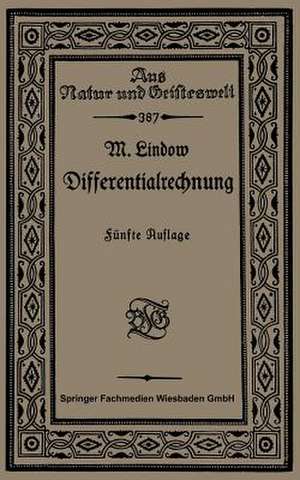 Aus Natur und Geisteswelt

387

M. Lindow

Differentialrechnung

Fünfte Auflage

BGT

Springer Fachmedien Wiesbaden GmbH